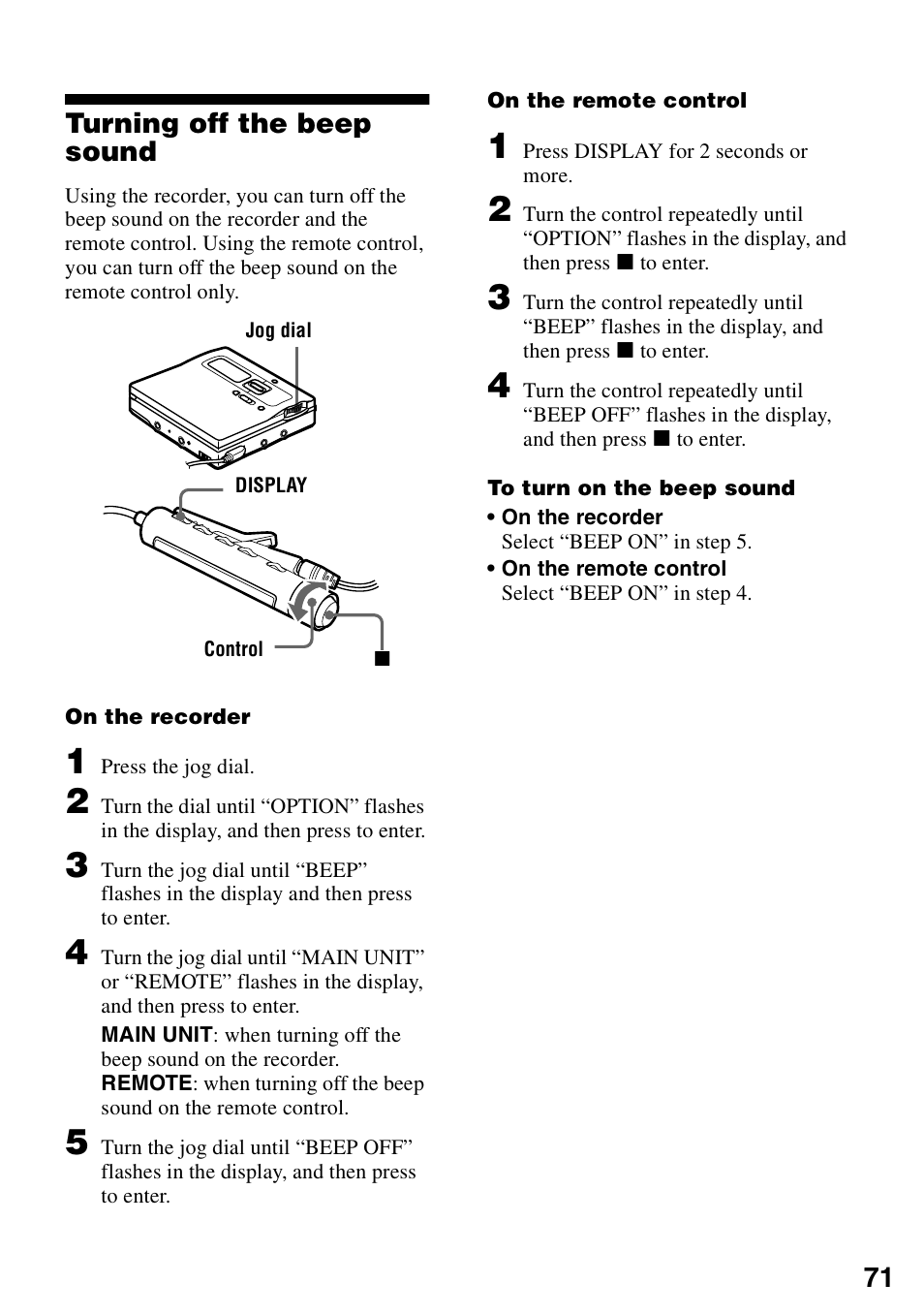 Turning off the beep sound

Using the recorder, you can turn off the beep sound on the recorder and the remote control. Using the remote control, you can turn off the beep sound on the remote control only.

Jog dial

DISPLAY

Control

■

On the recorder

1 Press the jog dial.

2 Turn the dial until “OPTION” flashes in the display, and then press to enter.

3 Turn the jog dial until “BEEP” flashes in the display and then press to enter.

4 Turn the jog dial until “MAIN UNIT” or “REMOTE” flashes in the display, and then press to enter.

MAIN UNIT: when turning off the beep sound on the recorder.
REMOTE: when turning off the beep sound on the remote control.

5 Turn the jog dial until “BEEP OFF” flashes in the display, and then press to enter.

On the remote control

1 Press DISPLAY for 2 seconds or more.

2 Turn the control repeatedly until “OPTION” flashes in the display, and then press ■ to enter.

3 Turn the control repeatedly until “BEEP” flashes in the display, and then press ■ to enter.

4 Turn the control repeatedly until “BEEP OFF” flashes in the display, and then press ■ to enter.

To turn on the beep sound

• On the recorder
Select “BEEP ON” in step 5.

• On the remote control
Select “BEEP ON” in step 4.

71